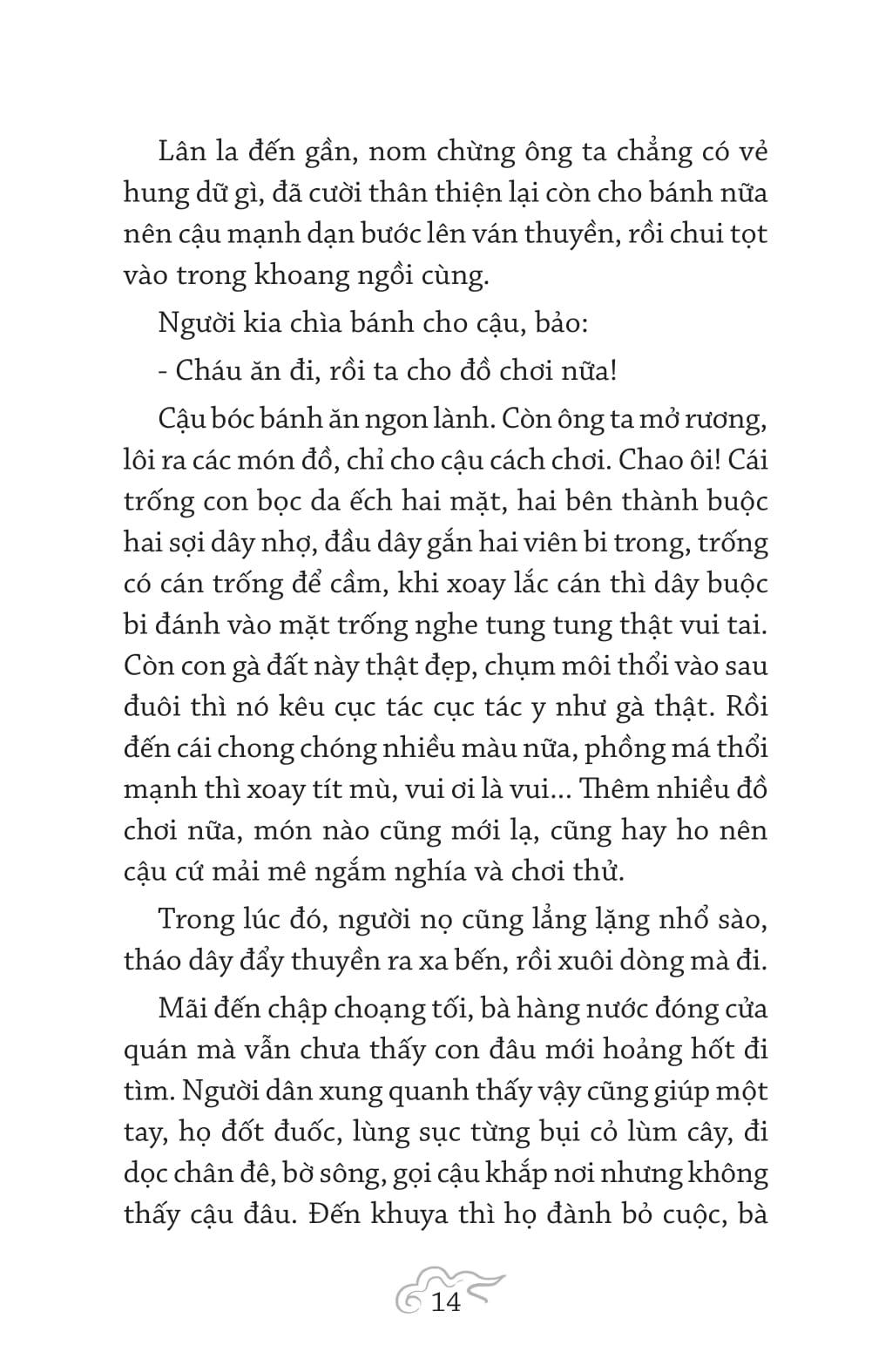 Lân la đến gần, nom chừng ông ta chẳng có vẻ hung dữ gì, đã cười thân thiện lại còn cho bánh nữa nên cậu mạnh dạn bước lên ván thuyền, rồi chui tọt vào trong khoang ngồi cùng.

Người kia chìa bánh cho cậu, bảo:

- Cháu ăn đi, rồi ta cho đồ chơi nữa!

Cậu bóc bánh ăn ngon lành. Còn ông ta mở rương, lôi ra các món đồ, chỉ cho cậu cách chơi. Chao ôi! Cái trống con bọc da ếch hai mặt, hai bên thành buộc hai sợi dây nhợ, đầu dây gắn hai viên bi trong, trống có cán trống để cầm, khi xoay lắc cán thì dây buộc bi đánh vào mặt trống nghe tung tung thật vui tai. Còn con gà đất này thật đẹp, chụm môi thổi vào sau đuôi thì nó kêu cục tác cục tác y như gà thật. Rồi đến cái chong chóng nhiều màu nữa, phồng má thổi mạnh thì xoay tít mù, vui ơi là vui... Thêm nhiều đồ chơi nữa, món nào cũng mới lạ, cũng hay ho nên cậu cứ mải mê ngắm nghía và chơi thử.

Trong lúc đó, người nọ cũng lẳng lặng nhổ sào, tháo dây đẩy thuyền ra xa bến, rồi xuôi dòng mà đi.

Mãi đến chập choạng tối, bà hàng nước đóng cửa quán mà vẫn chưa thấy con đâu mới hoảng hốt đi tìm. Người dân xung quanh thấy vậy cũng giúp một tay, họ đốt đuốc, lùng sục từng bụi cỏ lùm cây, đi dọc chân đê, bờ sông, gọi cậu khắp nơi nhưng không thấy cậu đâu. Đến khuya thì họ đành bỏ cuộc, bà

14